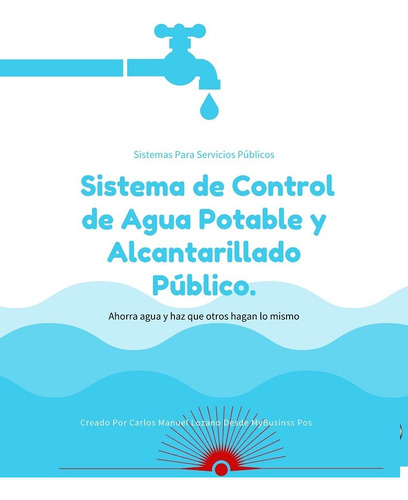 Sistemas Para Servicios Públicos

Sistema de Control de Agua Potable y Alcantarillado Público.

Ahorra agua y haz que otros hagan lo mismo

Creado Por Carlos Manuel Lozano Desde MyBusinss Pos